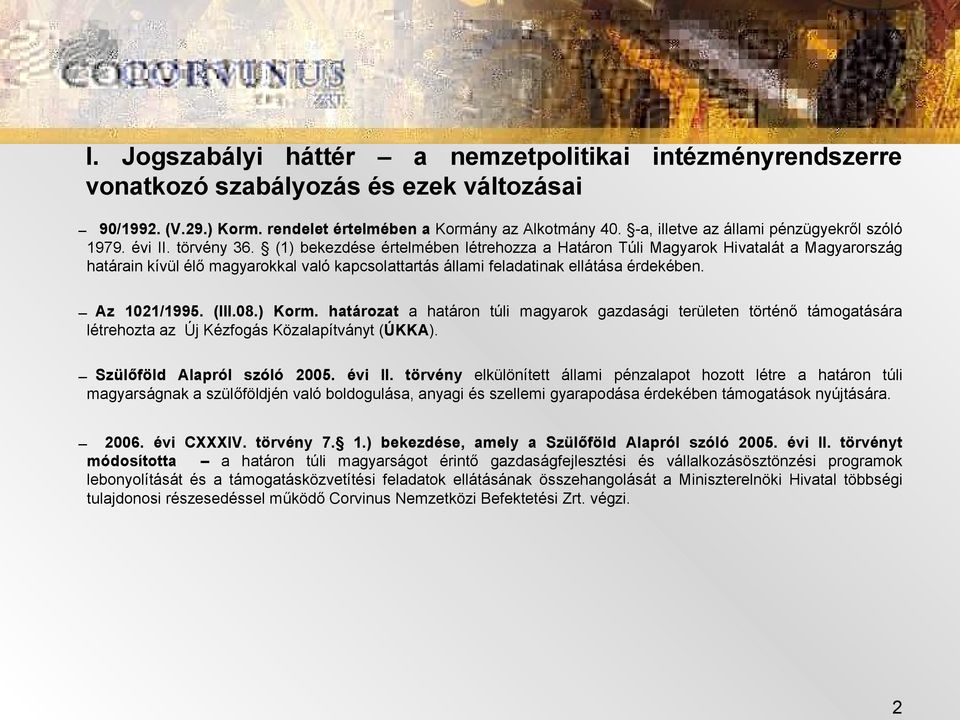 CORVINUS ZRT.

I. Jogszabályi háttér – a nemzetpolitikai intézményrendszerre vonatkozó szabályozás és ezek változásai

– 90/1992. (V.29.) Korm. rendelet értelmében a Kormány az Alkotmány 40. §-a, illetve az állami pénzügyekről szóló 1979. évi II. törvény 36. § (1) bekezdése értelmében létrehozza a Határon Túli Magyarok Hivatalát a Magyarország határain kívül élő magyarokkal való kapcsolattartás állami feladatinak ellátása érdekében.

– Az 1021/1995. (III.08.) Korm. határozat a határon túli magyarok gazdasági területen történő támogatására létrehozta az Új Kézfogás Közalapítványt (ÚKKA).

– Szülőföld Alapról szóló 2005. évi II. törvény elkülönített állami pénzalapot hozott létre a határon túli magyarságnak a szülőföldjén való boldogulása, anyagi és szellemi gyarapodása érdekében támogatások nyújtására.

– 2006. évi CXXXIV. törvény 7.§ 1.) bekezdése, amely a Szülőföld Alapról szóló 2005. évi II. törvényt módosította – a határon túli magyarságot érintő gazdaságfejlesztési és vállalkozásösztönzési programok lebonyolítását és a támogatásközvetítési feladatok ellátásának összehangolását a Miniszterelnöki Hivatal többségi tulajdonosi részesedéssel működő Corvinus Nemzetközi Befektetési Zrt. végzi.

2